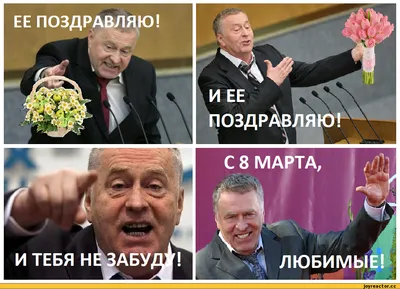 ЕЕ ПОЗДРАВЛЯЮ!

И ЕЕ ПОЗДРАВЛЯЮ!

И ТЕБЯ НЕ ЗАБУДУ!

С 8 МАРТА, ЛЮБИМЫЕ!

joyreactor.cc